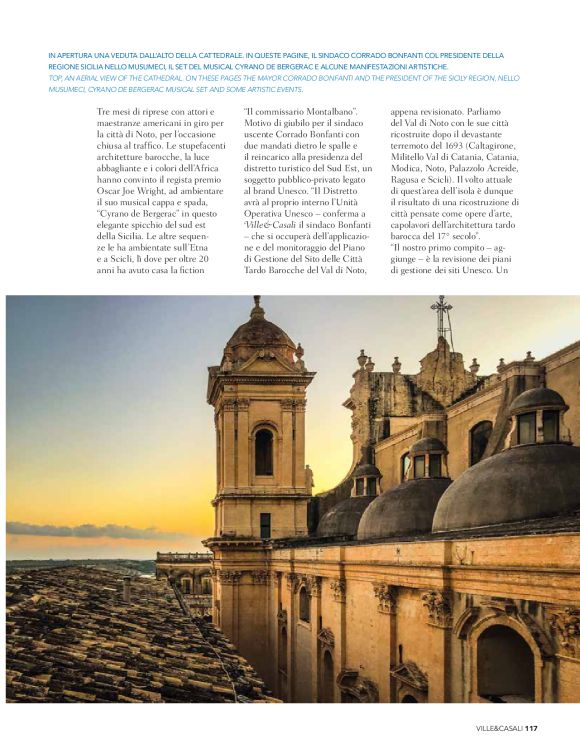 IN APERTURA UNA VEDUTA DALL'ALTO DELLA CATTEDRALE. IN QUESTE PAGINE, IL SINDACO CORRADO BONFANTI COL PRESIDENTE DELLA REGIONE SICILIA NELLO MUSUMECI, IL SET DEL MUSICAL CYRANO DE BERGERAC E ALCUNE MANIFESTAZIONI ARTISTICHE.
TOP, AN AERIAL VIEW OF THE CATHEDRAL. ON THESE PAGES THE MAYOR CORRADO BONFANTI AND THE PRESIDENT OF THE SICILY REGION, NELLO MUSUMECI, CYRANO DE BERGERAC MUSICAL SET AND SOME ARTISTIC EVENTS.

Tre mesi di riprese con attori e maestranze americani in giro per la città di Noto, per l'occasione chiusa al traffico. Le stupefacenti architetture barocche, la luce abbagliante e i colori dell'Africa hanno convinto il regista premio Oscar Joe Wright, ad ambientare il suo musical cappa e spada, "Cyrano de Bergerac" in questo elegante spicchio del sud est della Sicilia. Le altre sequenze le ha ambientate sull'Etna e a Scicli, lì dove per oltre 20 anni ha avuto casa la fiction

"Il commissario Montalbano". Motivo di giubilo per il sindaco uscente Corrado Bonfanti con due mandati dietro le spalle e il reincarico alla presidenza del distretto turistico del Sud Est, un soggetto pubblico-privato legato al brand Unesco. "Il Distretto avrà al proprio interno l'Unità Operativa Unesco – conferma a Ville&Casali il sindaco Bonfanti – che si occuperà dell'applicazione e del monitoraggio del Piano di Gestione del Sito delle Città Tardo Barocche del Val di Noto,

appena revisionato. Parliamo del Val di Noto con le sue città ricostruite dopo il devastante terremoto del 1693 (Caltagirone, Militello Val di Catania, Catania, Modica, Noto, Palazzolo Acreide, Ragusa e Scicli). Il volto attuale di quest'area dell'isola è dunque il risultato di una ricostruzione di città pensate come opere d'arte, capolavori dell'architettura tardo barocca del 17° secolo".
"Il nostro primo compito – aggiunge – è la revisione dei piani di gestione dei siti Unesco. Un

VILLE&CASALI 117